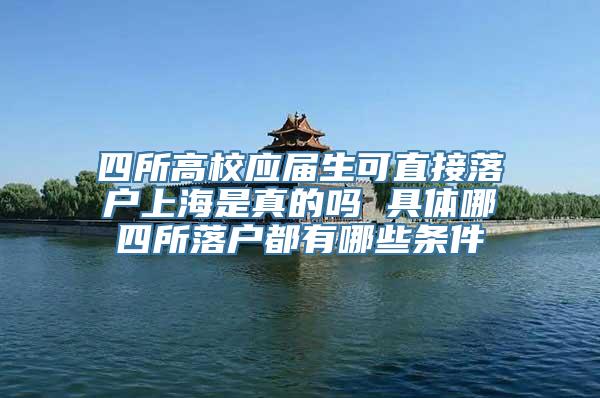 四所高校应届生可直接落户上海是真的吗 具体哪四所落户都有哪些条件